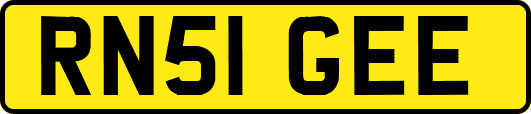 RN51 GEE